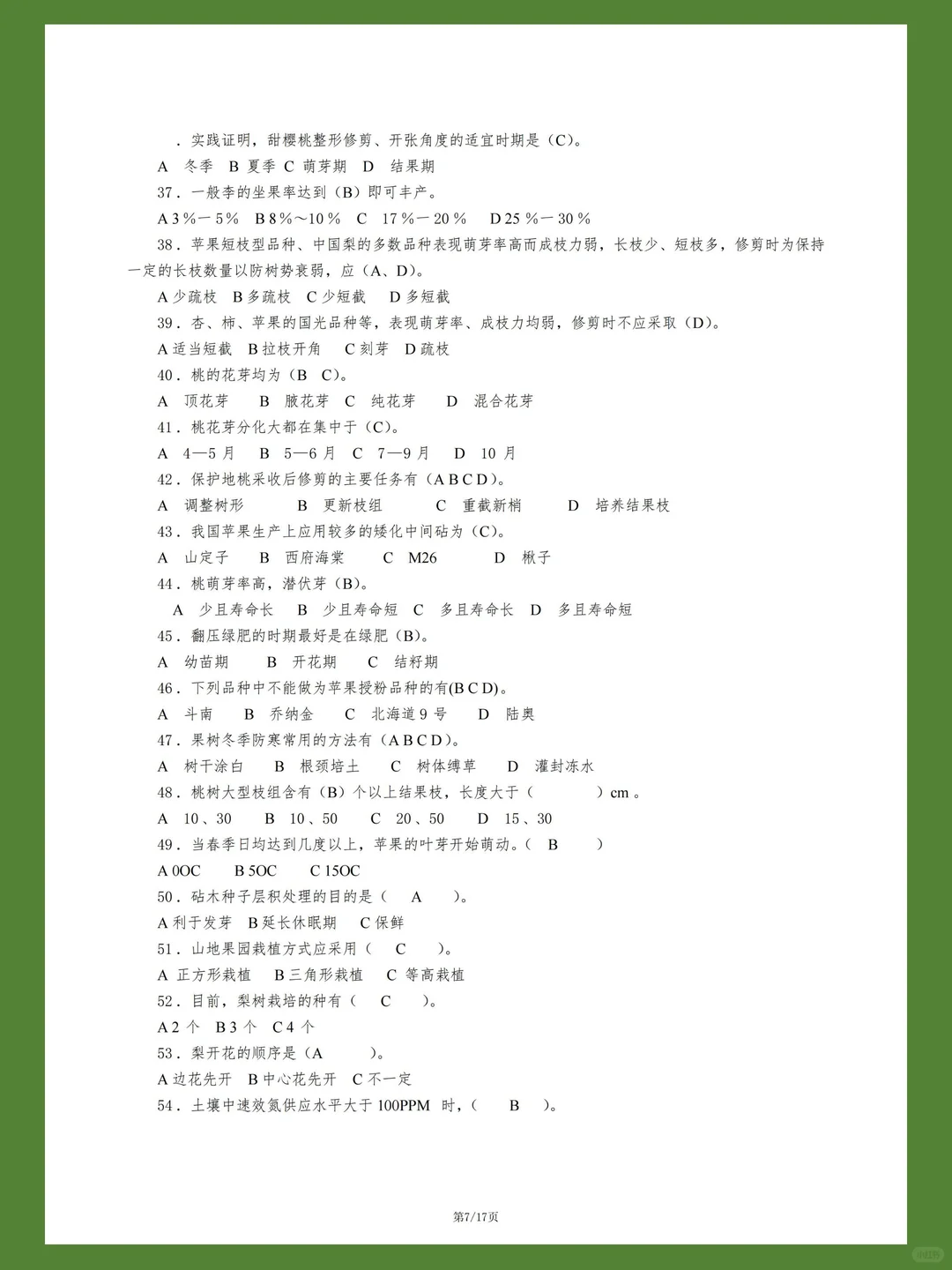 ．实践证明，甜樱桃整形修剪、开张角度的适宜时期是（C）。

A 冬季 B 夏季 C 萌芽期 D 结果期

37．一般李的坐果率达到（B）即可丰产。

A 3％－5％ B 8％～10％ C 17％－20％ D 25％－30％

38．苹果短枝型品种、中国梨的多数品种表现萌芽率高而成枝力弱，长枝少、短枝多，修剪时为保持一定的长枝数量以防树势衰弱，应（A、D）。

A 少疏枝 B 多疏枝 C 少短截 D 多短截

39．杏、柿、苹果的国光品种等，表现萌芽率、成枝力均弱，修剪时不应采取（D）。

A 适当短截 B 拉枝开角 C 刻芽 D 疏枝

40．桃的花芽均为（B C）。

A 顶花芽 B 腋花芽 C 纯花芽 D 混合花芽

41．桃花芽分化大都在集中于（C）。

A 4—5 月 B 5—6 月 C 7—9 月 D 10 月

42．保护地桃采收后修剪的主要任务有（A B C D）。

A 调整树形 B 更新枝组 C 重截新梢 D 培养结果枝

43．我国苹果生产上应用较多的矮化中间砧为（C）。

A 山定子 B 西府海棠 C M26 D 楸子

44．桃萌芽率高，潜伏芽（B）。

A 少且寿命长 B 少且寿命短 C 多且寿命长 D 多且寿命短

45．翻压绿肥的时期最好是在绿肥（B）。

A 幼苗期 B 开花期 C 结籽期

46．下列品种中不能做为苹果授粉品种的有(B C D)。

A 斗南 B 乔纳金 C 北海道 9 号 D 陆奥

47．果树冬季防寒常用的方法有（A B C D）。

A 树干涂白 B 根颈培土 C 树体缚草 D 灌封冻水

48．桃树大型枝组含有（B）个以上结果枝，长度大于（ ）cm 。

A 10、30 B 10、50 C 20、50 D 15、30

49．当春季日均达到几度以上，苹果的叶芽开始萌动。（ B ）

A 0OC B 5OC C 15OC

50．砧木种子层积处理的目的是（ A ）。

A 利于发芽 B 延长休眠期 C 保鲜

51．山地果园栽植方式应采用（ C ）。

A 正方形栽植 B 三角形栽植 C 等高栽植

52．目前，梨树栽培的种有（ C ）。

A 2 个 B 3 个 C 4 个

53．梨开花的顺序是（A ）。

A 边花先开 B 中心花先开 C 不一定

54．土壤中速效氮供应水平大于 100PPM 时，（ B ）。

第7/17页